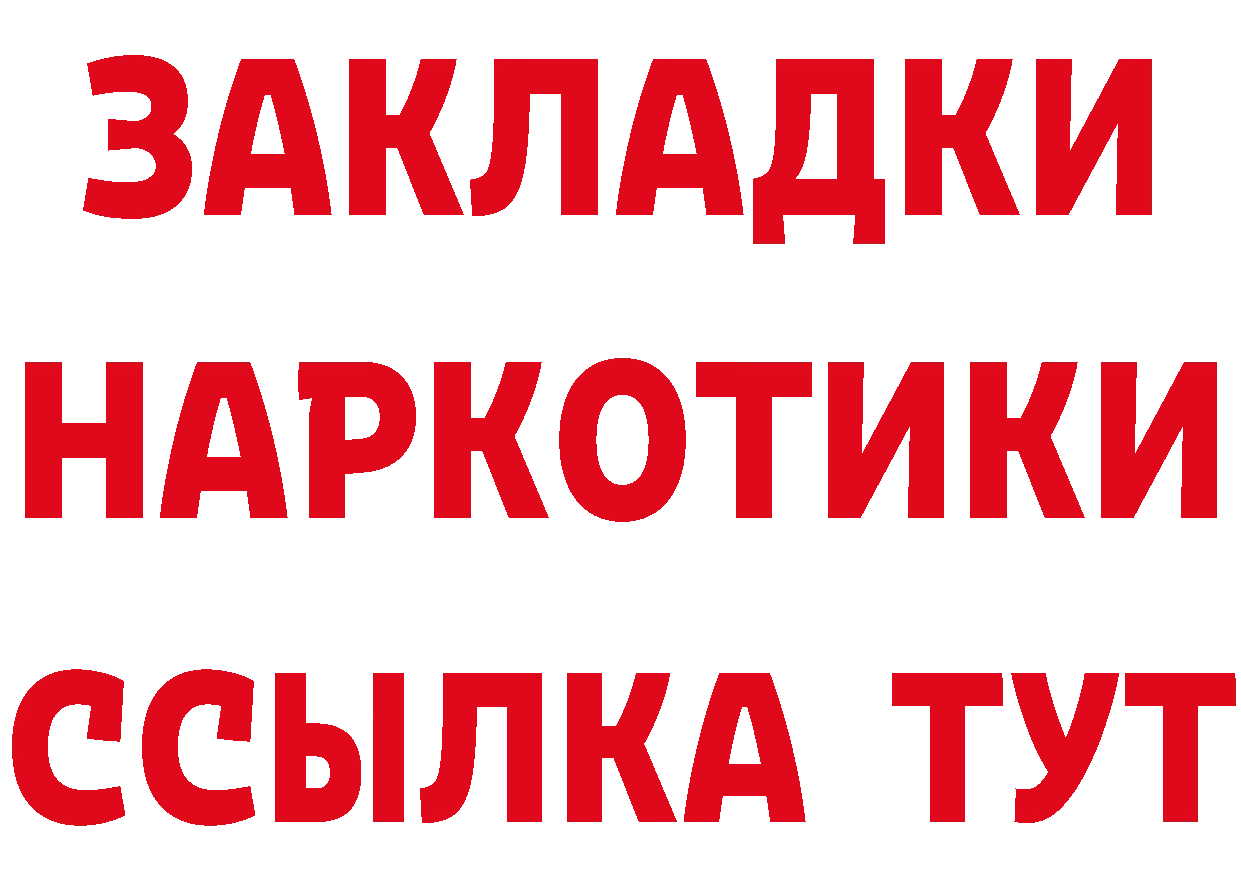 ЗАКЛАДКИ
НАРКОТИКИ
ССЫЛКА ТУТ